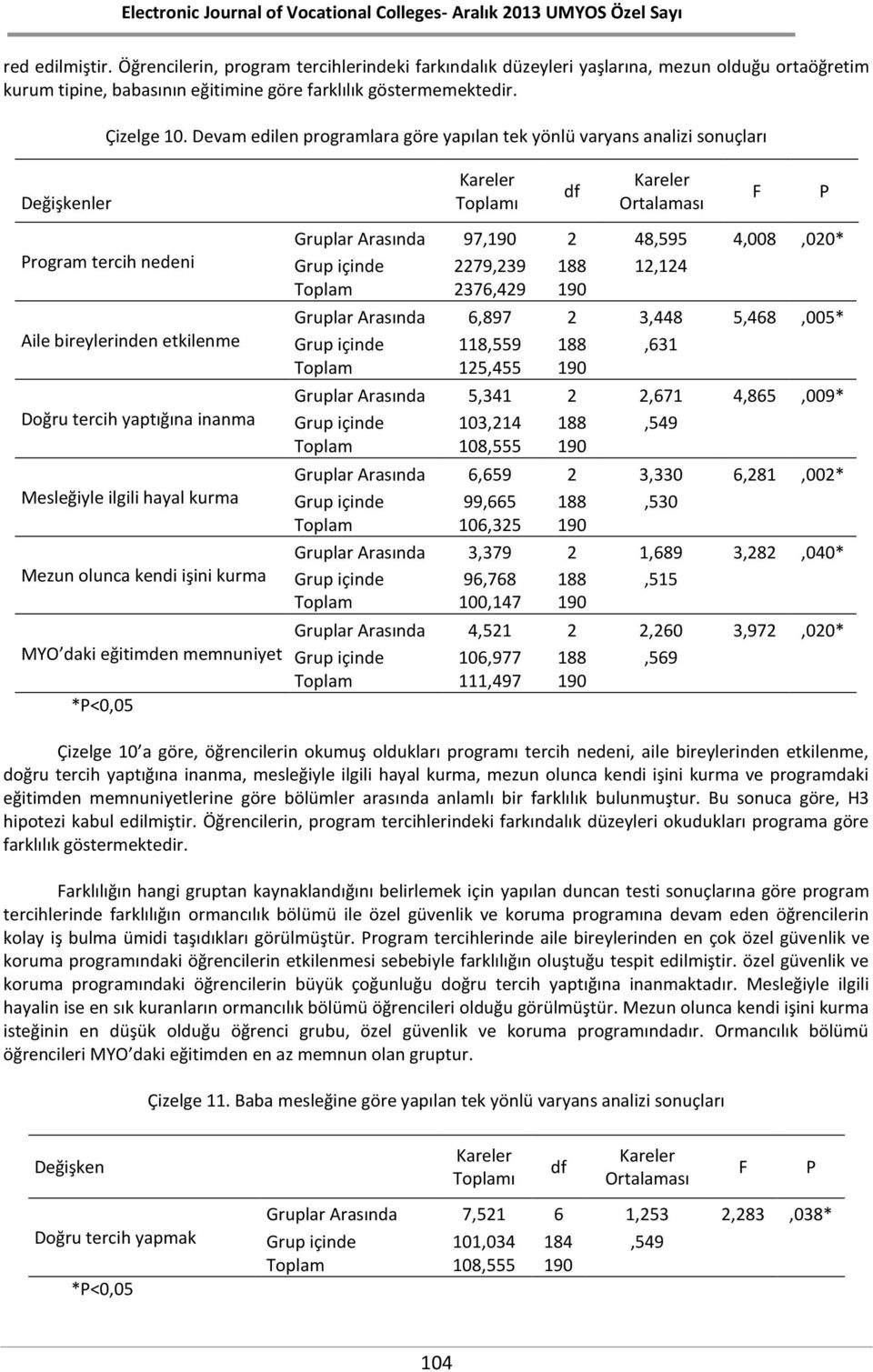 Electronic Journal of Vocational Colleges- Aralık 2013 UMYOS Özel Sayı

red edilmiştir. Öğrencilerin, program tercihlerindeki farkındalık düzeyleri yaşlarına, mezun olduğu ortaöğretim kurum tipine, babasının eğitimine göre farklılık göstermemektedir.

Çizelge 10. Devam edilen programlara göre yapılan tek yönlü varyans analizi sonuçları

| Değişkenler | | Kareler Toplamı | df | Kareler Ortalaması | F | P |
|---|---|---|---|---|---|---|
| Program tercih nedeni | Gruplar Arasında | 97,190 | 2 | 48,595 | 4,008 | ,020* |
| | Grup içinde | 2279,239 | 188 | 12,124 | | |
| | Toplam | 2376,429 | 190 | | | |
| Aile bireylerinden etkilenme | Gruplar Arasında | 6,897 | 2 | 3,448 | 5,468 | ,005* |
| | Grup içinde | 118,559 | 188 | ,631 | | |
| | Toplam | 125,455 | 190 | | | |
| Doğru tercih yaptığına inanma | Gruplar Arasında | 5,341 | 2 | 2,671 | 4,865 | ,009* |
| | Grup içinde | 103,214 | 188 | ,549 | | |
| | Toplam | 108,555 | 190 | | | |
| Mesleğiyle ilgili hayal kurma | Gruplar Arasında | 6,659 | 2 | 3,330 | 6,281 | ,002* |
| | Grup içinde | 99,665 | 188 | ,530 | | |
| | Toplam | 106,325 | 190 | | | |
| Mezun olunca kendi işini kurma | Gruplar Arasında | 3,379 | 2 | 1,689 | 3,282 | ,040* |
| | Grup içinde | 96,768 | 188 | ,515 | | |
| | Toplam | 100,147 | 190 | | | |
| MYO daki eğitimden memnuniyet | Gruplar Arasında | 4,521 | 2 | 2,260 | 3,972 | ,020* |
| | Grup içinde | 106,977 | 188 | ,569 | | |
| | Toplam | 111,497 | 190 | | | |

*P<0,05

Çizelge 10 a göre, öğrencilerin okumuş oldukları programı tercih nedeni, aile bireylerinden etkilenme, doğru tercih yaptığına inanma, mesleğiyle ilgili hayal kurma, mezun olunca kendi işini kurma ve programdaki eğitimden memnuniyetlerine göre bölümler arasında anlamlı bir farklılık bulunmuştur. Bu sonuca göre, H3 hipotezi kabul edilmiştir. Öğrencilerin, program tercihlerindeki farkındalık düzeyleri okudukları programa göre farklılık göstermektedir.

Farklılığın hangi gruptan kaynaklandığını belirlemek için yapılan duncan testi sonuçlarına göre program tercihlerinde farklılığın ormancılık bölümü ile özel güvenlik ve koruma programına devam eden öğrencilerin kolay iş bulma ümidi taşıdıkları görülmüştür. Program tercihlerinde aile bireylerinden en çok özel güvenlik ve koruma programındaki öğrencilerin etkilenmesi sebebiyle farklılığın oluştuğu tespit edilmiştir. özel güvenlik ve koruma programındaki öğrencilerin büyük çoğunluğu doğru tercih yaptığına inanmaktadır. Mesleğiyle ilgili hayalin ise en sık kuranların ormancılık bölümü öğrencileri olduğu görülmüştür. Mezun olunca kendi işini kurma isteğinin en düşük olduğu öğrenci grubu, özel güvenlik ve koruma programındadır. Ormancılık bölümü öğrencileri MYO daki eğitimden en az memnun olan gruptur.

Çizelge 11. Baba mesleğine göre yapılan tek yönlü varyans analizi sonuçları

| Değişken | | Kareler Toplamı | df | Kareler Ortalaması | F | P |
|---|---|---|---|---|---|---|
| Doğru tercih yapmak | Gruplar Arasında | 7,521 | 6 | 1,253 | 2,283 | ,038* |
| | Grup içinde | 101,034 | 184 | ,549 | | |
| | Toplam | 108,555 | 190 | | | |

*P<0,05

104